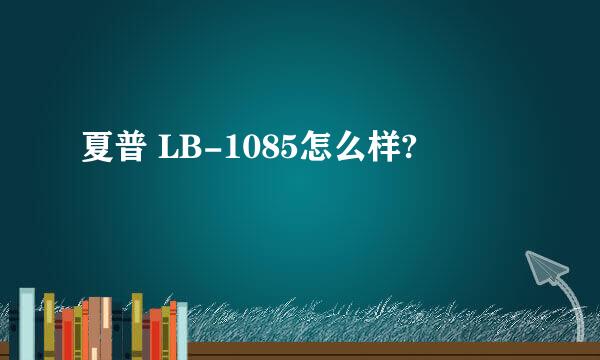 夏普 LB-1085怎么样?